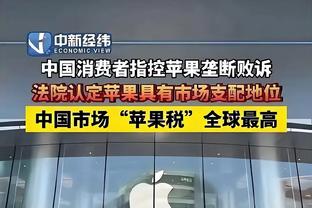 中新经纬
ECONOMIC VIEW

中国消费者指控苹果垄断败诉

法院认定苹果具有市场支配地位

中国市场“苹果税”全球最高